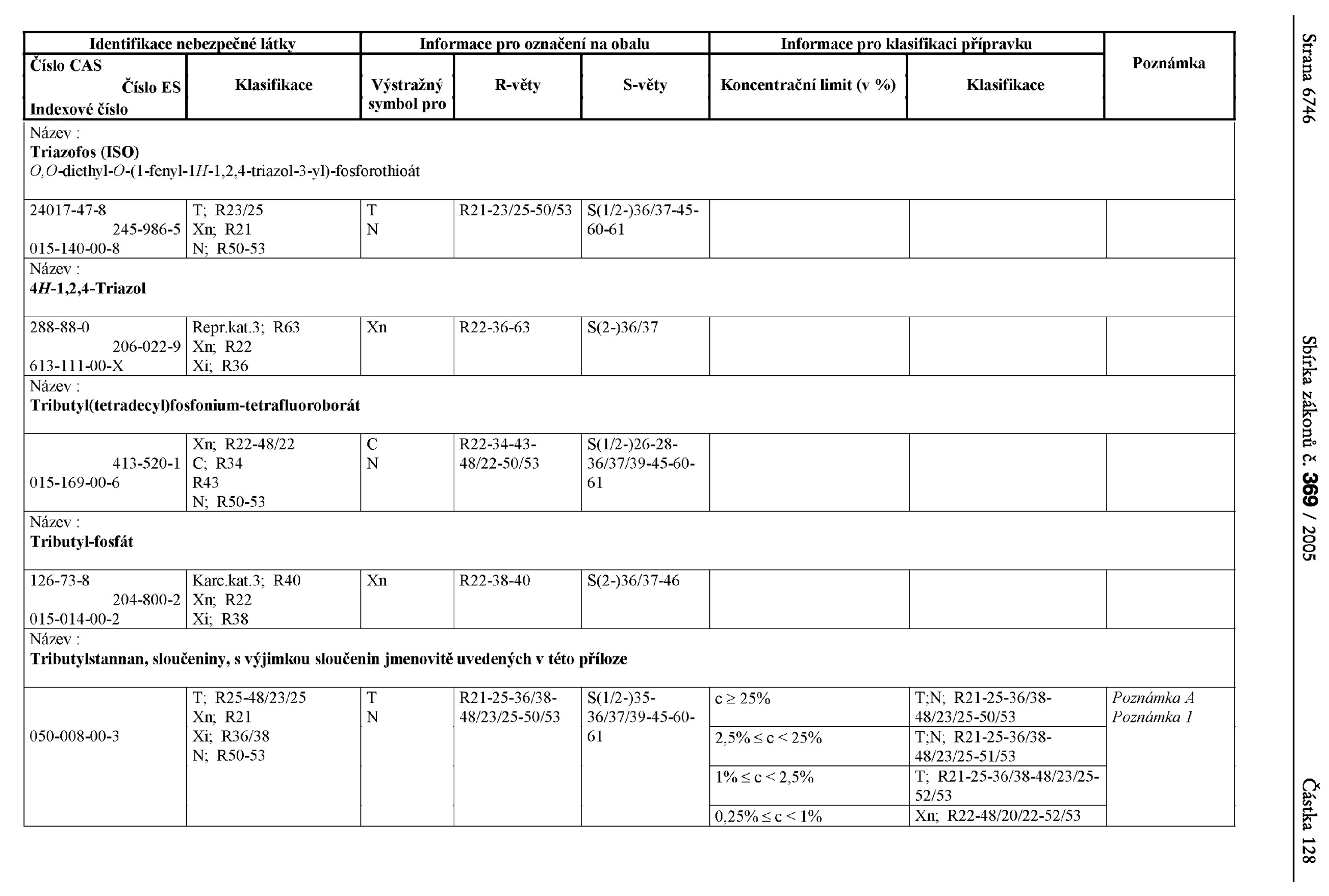 Strana 6746 Sbírka zákonů č. 369 / 2005 Částka 128

| Identifikace nebezpečné látky | | Informace pro označení na obalu | | | Informace pro klasifikaci přípravku | | Poznámka |
|---|---|---|---|---|---|---|---|
| Číslo CAS Číslo ES Indexové číslo | Klasifikace | Výstražný symbol pro | R-věty | S-věty | Koncentrační limit (v %) | Klasifikace | |
| Název : Triazofos (ISO) O,O-diethyl-O-(1-fenyl-1H-1,2,4-triazol-3-yl)-fosforothioát | | | | | | | |
| 24017-47-8 245-986-5 015-140-00-8 | T; R23/25 Xn; R21 N; R50-53 | T N | R21-23/25-50/53 | S(1/2-)36/37-45-60-61 | | | |
| Název : 4H-1,2,4-Triazol | | | | | | | |
| 288-88-0 206-022-9 613-111-00-X | Repr.kat.3; R63 Xn; R22 Xi; R36 | Xn | R22-36-63 | S(2-)36/37 | | | |
| Název : Tributyl(tetradecyl)fosfonium-tetrafluoroborát | | | | | | | |
| 413-520-1 015-169-00-6 | Xn; R22-48/22 C; R34 R43 N; R50-53 | C N | R22-34-43-48/22-50/53 | S(1/2-)26-28-36/37/39-45-60-61 | | | |
| Název : Tributyl-fosfát | | | | | | | |
| 126-73-8 204-800-2 015-014-00-2 | Karc.kat.3; R40 Xn; R22 Xi; R38 | Xn | R22-38-40 | S(2-)36/37-46 | | | |
| Název : Tributylstannan, sloučeniny, s výjimkou sloučenin jmenovitě uvedených v této příloze | | | | | | | |
| 050-008-00-3 | T; R25-48/23/25 Xn; R21 Xi; R36/38 N; R50-53 | T N | R21-25-36/38-48/23/25-50/53 | S(1/2-)35-36/37/39-45-60-61 | c ≥ 25% | T;N; R21-25-36/38-48/23/25-50/53 | Poznámka A Poznámka 1 |
| | | | | | 2,5% ≤ c < 25% | T;N; R21-25-36/38-48/23/25-51/53 | |
| | | | | | 1% ≤ c < 2,5% | T; R21-25-36/38-48/23/25-52/53 | |
| | | | | | 0,25% ≤ c < 1% | Xn; R22-48/20/22-52/53 | |